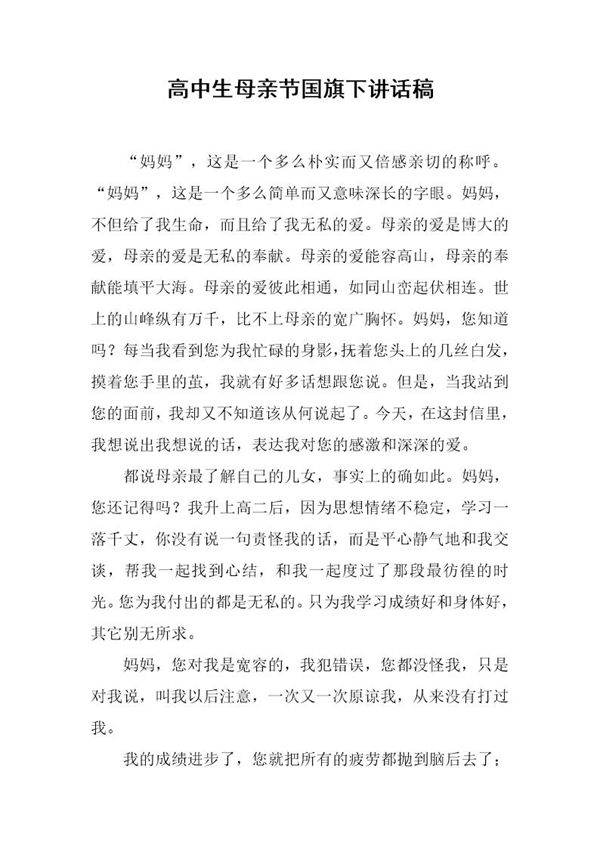 高中生母亲节国旗下讲话稿

“妈妈”，这是一个多么朴实而又倍感亲切的称呼。“妈妈”，这是一个多么简单而又意味深长的字眼。妈妈，不但给了我生命，而且给了我无私的爱。母亲的爱是博大的爱，母亲的爱是无私的奉献。母亲的爱能容高山，母亲的奉献能填平大海。母亲的爱彼此相通，如同山峦起伏相连。世上的山峰纵有万千，比不上母亲的宽广胸怀。妈妈，您知道吗？每当我看到您为我忙碌的身影，抚着您头上的几丝白发，摸着您手里的茧，我就有好多话想跟您说。但是，当我站到您的面前，我却又不知道该从何说起了。今天，在这封信里，我想说出我想说的话，表达我对您的感激和深深的爱。

都说母亲最了解自己的儿女，事实上的确如此。妈妈，您还记得吗？我升上高二后，因为思想情绪不稳定，学习一落千丈，你没有说一句责怪我的话，而是平心静气地和我交谈，帮我一起找到心结，和我一起度过了那段最彷徨的时光。您为我付出的都是无私的。只为我学习成绩好和身体好，其它别无所求。

妈妈，您对我是宽容的，我犯错误，您都没怪我，只是对我说，叫我以后注意，一次又一次原谅我，从来没有打过我。

我的成绩进步了，您就把所有的疲劳都抛到脑后去了；